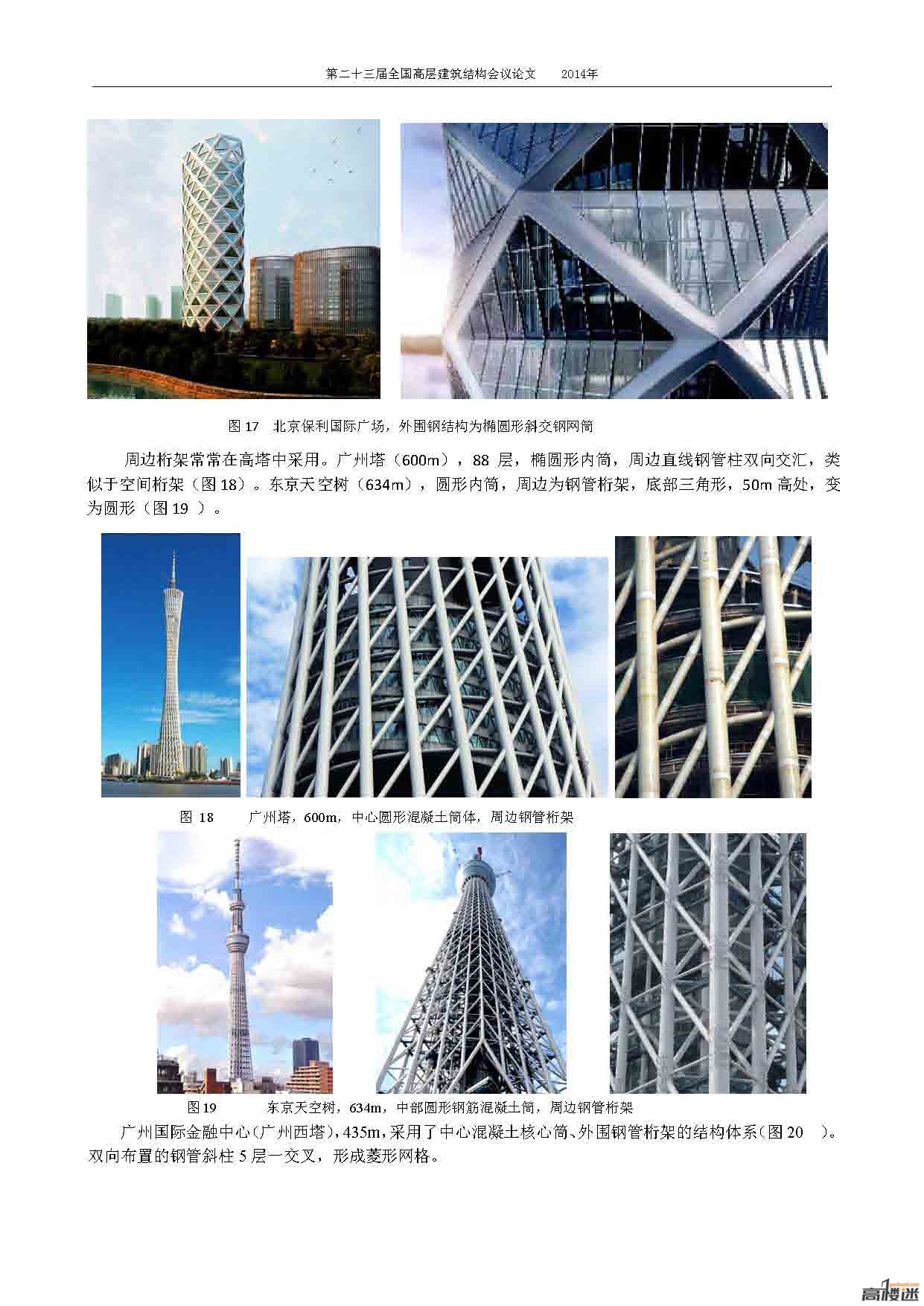 第二十三届全国高层建筑结构会议论文 2014年

图 17 北京保利国际广场，外围钢结构为椭圆形斜交钢网筒

周边桁架常常在高塔中采用。广州塔（600m），88 层，椭圆形内筒，周边直线钢管柱双向交汇，类似于空间桁架（图 18）。东京天空树（634m），圆形内筒，周边为钢管桁架，底部三角形，50m 高处，变为圆形（图 19 ）。

图 18 广州塔，600m，中心圆形混凝土筒体，周边钢管桁架

图 19 东京天空树，634m，中部圆形钢筋混凝土筒，周边钢管桁架

广州国际金融中心（广州西塔），435m，采用了中心混凝土核心筒、外围钢管桁架的结构体系（图 20 ）。双向布置的钢管斜柱 5 层一交叉，形成菱形网格。

高楼迷